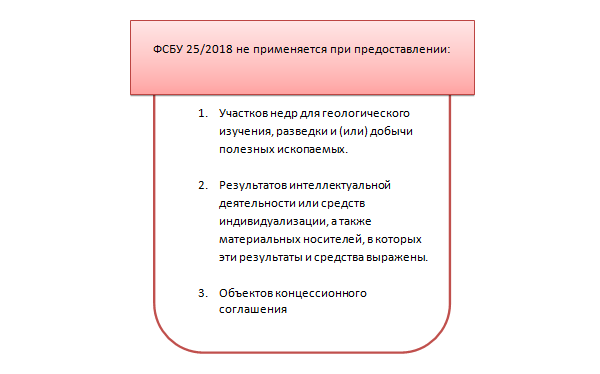 ФСБУ 25/2018 не применяется при предоставлении:

1. Участков недр для геологического изучения, разведки и (или) добычи полезных ископаемых.

2. Результатов интеллектуальной деятельности или средств индивидуализации, а также материальных носителей, в которых эти результаты и средства выражены.

3. Объектов концессионного соглашения